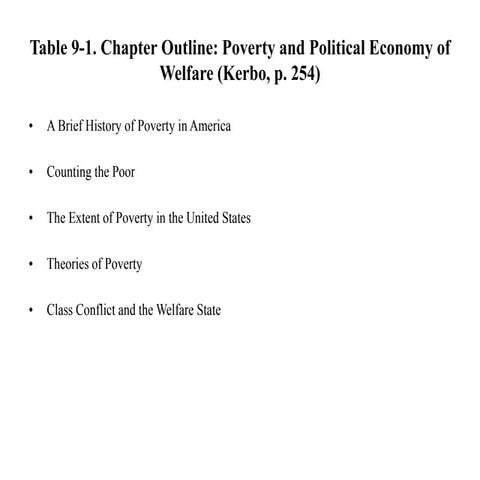 Table 9-1. Chapter Outline: Poverty and Political Economy of Welfare (Kerbo, p. 254)

• A Brief History of Poverty in America

• Counting the Poor

• The Extent of Poverty in the United States

• Theories of Poverty

• Class Conflict and the Welfare State